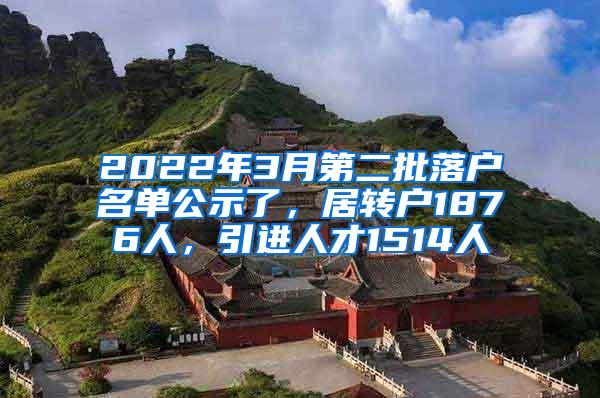 2022年3月第二批落户名单公示了，居转户1876人，引进人才1514人